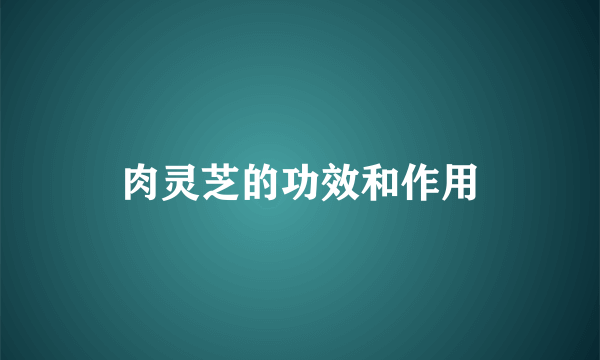 肉灵芝的功效和作用